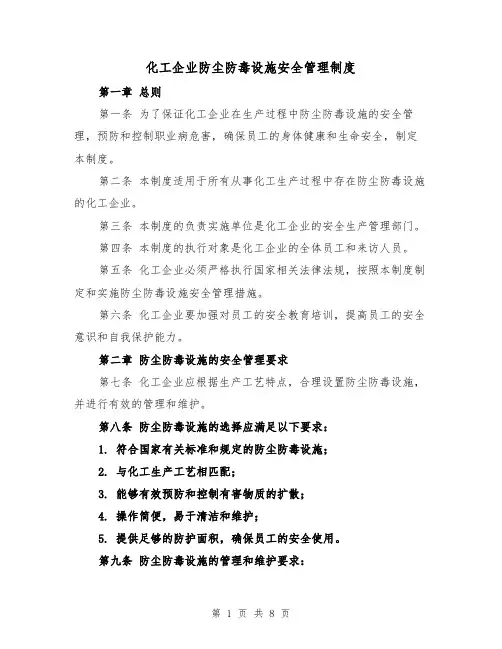 化工企业防尘防毒设施安全管理制度

第一章 总则

第一条 为了保证化工企业在生产过程中防尘防毒设施的安全管理，预防和控制职业病危害，确保员工的身体健康和生命安全，制定本制度。

第二条 本制度适用于所有从事化工生产过程中存在防尘防毒设施的化工企业。

第三条 本制度的负责实施单位是化工企业的安全生产管理部门。

第四条 本制度的执行对象是化工企业的全体员工和来访人员。

第五条 化工企业必须严格执行国家相关法律法规，按照本制度制定和实施防尘防毒设施安全管理措施。

第六条 化工企业要加强对员工的安全教育培训，提高员工的安全意识和自我保护能力。

第二章 防尘防毒设施的安全管理要求

第七条 化工企业应根据生产工艺特点，合理设置防尘防毒设施，并进行有效的管理和维护。

第八条 防尘防毒设施的选择应满足以下要求：

1. 符合国家有关标准和规定的防尘防毒设施；

2. 与化工生产工艺相匹配；

3. 能够有效预防和控制有害物质的扩散；

4. 操作简便，易于清洁和维护；

5. 提供足够的防护面积，确保员工的安全使用。

第九条 防尘防毒设施的管理和维护要求：

第 1 页 共 8 页